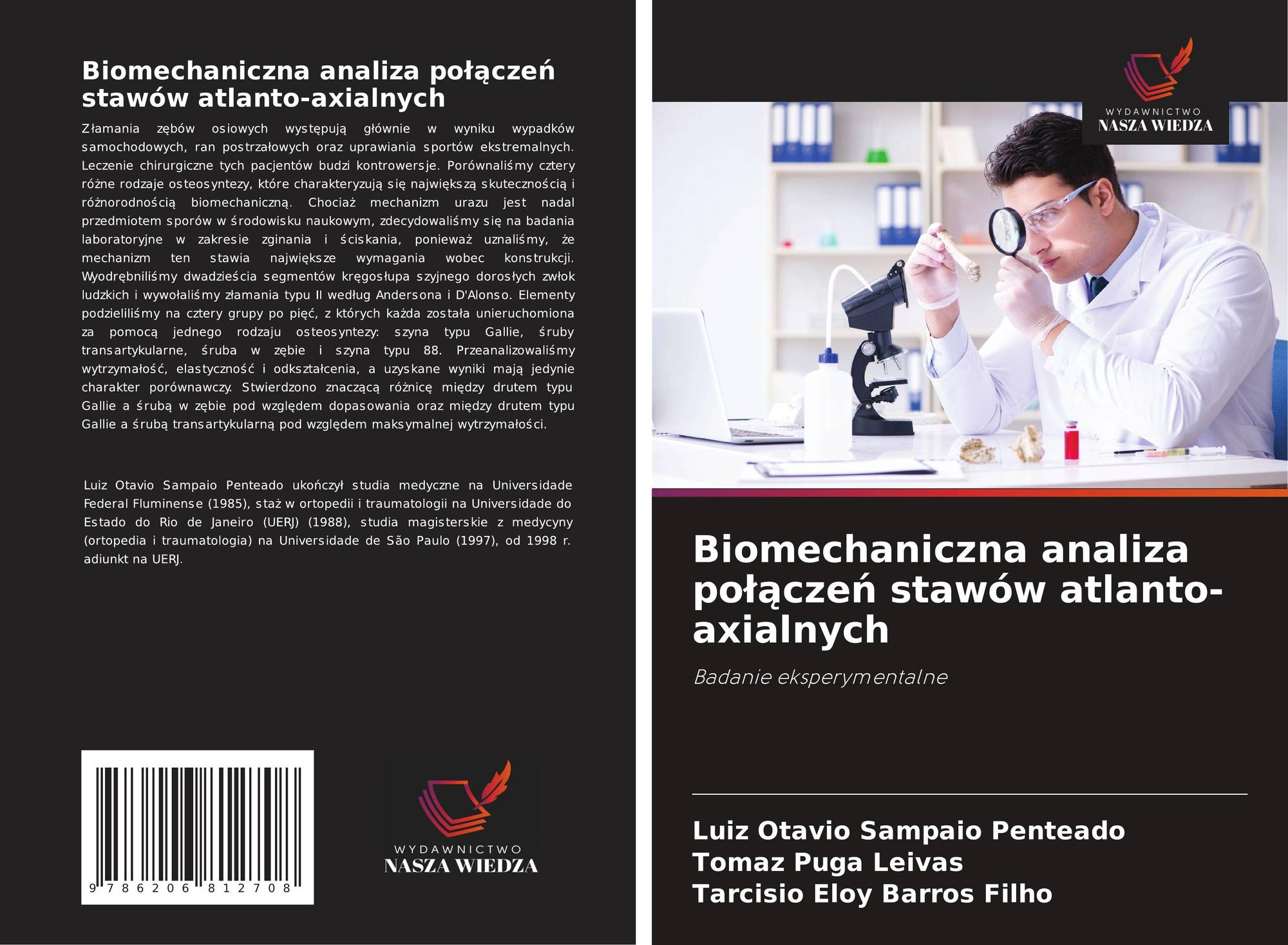 Biomechaniczna analiza połączeń stawów atlanto-axialnych

Złamania zębów osiowych występują głównie w wyniku wypadków samochodowych, ran postrzałowych oraz uprawiania sportów ekstremalnych. Leczenie chirurgiczne tych pacjentów budzi kontrowersje. Porównaliśmy cztery różne rodzaje osteosyntezy, które charakteryzują się największą skutecznością i różnorodnością biomechaniczną. Chociaż mechanizm urazu jest nadal przedmiotem sporów w środowisku naukowym, zdecydowaliśmy się na badania laboratoryjne w zakresie zginania i ściskania, ponieważ uznaliśmy, że mechanizm ten stawia największe wymagania wobec konstrukcji. Wyodrębniliśmy dwadzieścia segmentów kręgosłupa szyjnego dorosłych zwłok ludzkich i wywołaliśmy złamania typu II według Andersona i D'Alonso. Elementy podzieliliśmy na cztery grupy po pięć, z których każda została unieruchomiona za pomocą jednego rodzaju osteosyntezy: szyna typu Gallie, śruby transartykularne, śruba w zębie i szyna typu 88. Przeanalizowaliśmy wytrzymałość, elastyczność i odkształcenia, a uzyskane wyniki mają jedynie charakter porównawczy. Stwierdzono znaczącą różnicę między drutem typu Gallie a śrubą w zębie pod względem dopasowania oraz między drutem typu Gallie a śrubą transartykularną pod względem maksymalnej wytrzymałości.

Luiz Otavio Sampaio Penteado ukończył studia medyczne na Universidade Federal Fluminense (1985), staż w ortopedii i traumatologii na Universidade do Estado do Rio de Janeiro (UERJ) (1988), studia magisterskie z medycyny (ortopedia i traumatologia) na Universidade de São Paulo (1997), od 1998 r. adiunkt na UERJ.

9 786206 812708

WYDAWNICTWO
NASZA WIEDZA

WYDAWNICTWO
NASZA WIEDZA

Biomechaniczna analiza połączeń stawów atlanto-axialnych

Badanie eksperymentalne

Luiz Otavio Sampaio Penteado
Tomaz Puga Leivas
Tarcisio Eloy Barros Filho